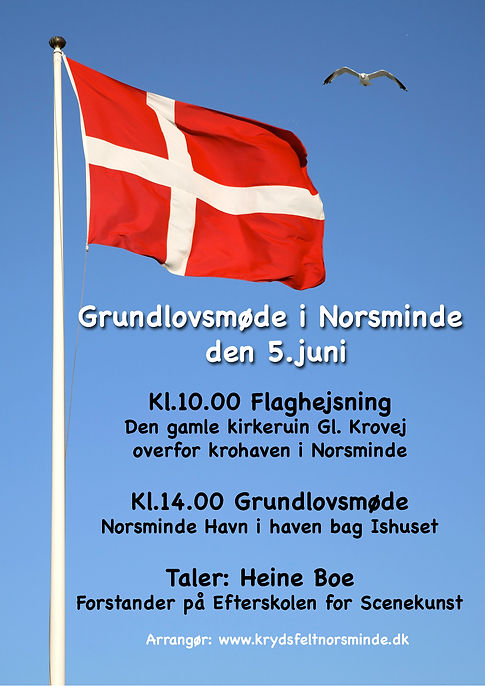 Grundlovsmøde i Norsminde
den 5.juni

Kl.10.00 Flaghejsning
Den gamle kirkeruin Gl. Krovej
overfor krohaven i Norsminde

Kl.14.00 Grundlovsmøde
Norsminde Havn i haven bag Ishuset

Taler: Heine Boe
Forstander på Efterskolen for Scenekunst

Arrangør: www.krydsfeltnorsminde.dk